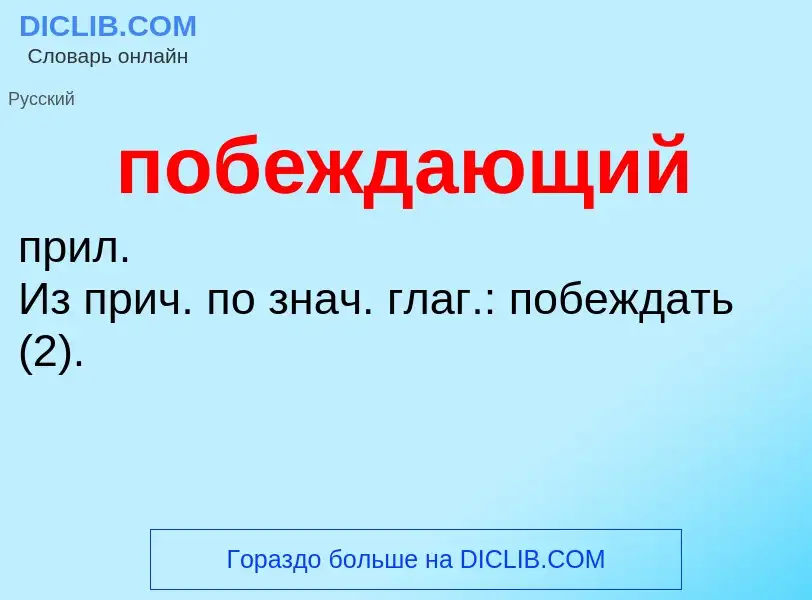 DICLIB.COM
Словарь онлайн

Русский

побеждающий

прил.
Из прич. по знач. глаг.: побеждать (2).

Гораздо больше на DICLIB.COM